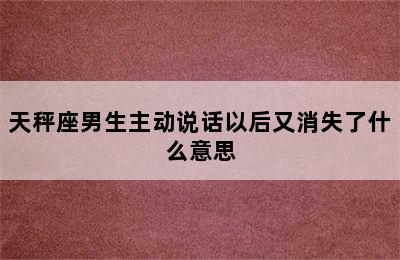 天秤座男生主动说话以后又消失了什么意思